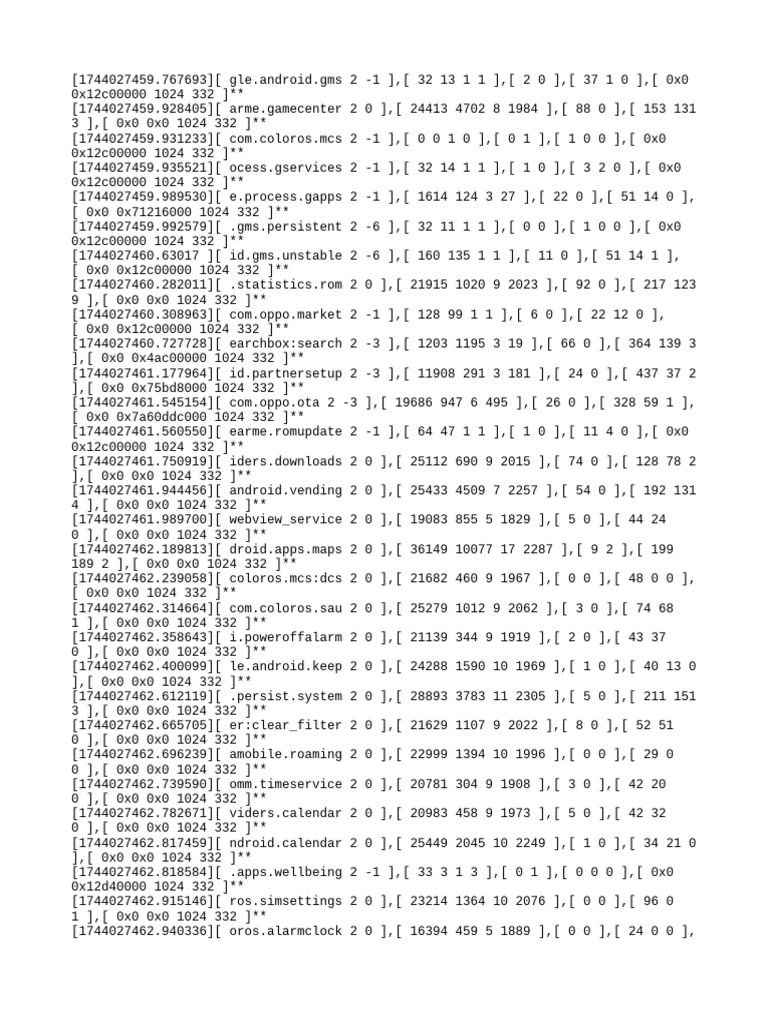 [1744027459.767693][ gle.android.gms 2 -1 ],[ 32 13 1 1 ],[ 2 0 ],[ 37 1 0 ],[ 0x0 0x12c00000 1024 332 ]**
[1744027459.928405][ arme.gamecenter 2 0 ],[ 24413 4702 8 1984 ],[ 88 0 ],[ 153 131 3 ],[ 0x0 0x0 1024 332 ]**
[1744027459.931233][ com.coloros.mcs 2 -1 ],[ 0 0 1 0 ],[ 0 1 ],[ 1 0 0 ],[ 0x0 0x12c00000 1024 332 ]**
[1744027459.935521][ ocess.gservices 2 -1 ],[ 32 14 1 1 ],[ 1 0 ],[ 3 2 0 ],[ 0x0 0x12c00000 1024 332 ]**
[1744027459.989530][ e.process.gapps 2 -1 ],[ 1614 124 3 27 ],[ 22 0 ],[ 51 14 0 ],[ 0x0 0x71216000 1024 332 ]**
[1744027459.992579][ .gms.persistent 2 -6 ],[ 32 11 1 1 ],[ 0 0 ],[ 1 0 0 ],[ 0x0 0x12c00000 1024 332 ]**
[1744027460.63017 ][ id.gms.unstable 2 -6 ],[ 160 135 1 1 ],[ 11 0 ],[ 51 14 1 ],[ 0x0 0x12c00000 1024 332 ]**
[1744027460.282011][ .statistics.rom 2 0 ],[ 21915 1020 9 2023 ],[ 92 0 ],[ 217 123 9 ],[ 0x0 0x0 1024 332 ]**
[1744027460.308963][ com.oppo.market 2 -1 ],[ 128 99 1 1 ],[ 6 0 ],[ 22 12 0 ],[ 0x0 0x12c00000 1024 332 ]**
[1744027460.727728][ earchbox:search 2 -3 ],[ 1203 1195 3 19 ],[ 66 0 ],[ 364 139 3 ],[ 0x0 0x4ac00000 1024 332 ]**
[1744027461.177964][ id.partnersetup 2 -3 ],[ 11908 291 3 181 ],[ 24 0 ],[ 437 37 2 ],[ 0x0 0x75bd8000 1024 332 ]**
[1744027461.545154][ com.oppo.ota 2 -3 ],[ 19686 947 6 495 ],[ 26 0 ],[ 328 59 1 ],[ 0x0 0x7a60ddc000 1024 332 ]**
[1744027461.560550][ earme.romupdate 2 -1 ],[ 64 47 1 1 ],[ 1 0 ],[ 11 4 0 ],[ 0x0 0x12c00000 1024 332 ]**
[1744027461.750919][ iders.downloads 2 0 ],[ 25112 690 9 2015 ],[ 74 0 ],[ 128 78 2 ],[ 0x0 0x0 1024 332 ]**
[1744027461.944456][ android.vending 2 0 ],[ 25433 4509 7 2257 ],[ 54 0 ],[ 192 131 4 ],[ 0x0 0x0 1024 332 ]**
[1744027461.989700][ webview_service 2 0 ],[ 19083 855 5 1829 ],[ 5 0 ],[ 44 24 0 ],[ 0x0 0x0 1024 332 ]**
[1744027462.189813][ droid.apps.maps 2 0 ],[ 36149 10077 17 2287 ],[ 9 2 ],[ 199 189 2 ],[ 0x0 0x0 1024 332 ]**
[1744027462.239058][ coloros.mcs:dcs 2 0 ],[ 21682 460 9 1967 ],[ 0 0 ],[ 48 0 0 ],[ 0x0 0x0 1024 332 ]**
[1744027462.314664][ com.coloros.sau 2 0 ],[ 25279 1012 9 2062 ],[ 3 0 ],[ 74 68 1 ],[ 0x0 0x0 1024 332 ]**
[1744027462.358643][ i.poweroffalarm 2 0 ],[ 21139 344 9 1919 ],[ 2 0 ],[ 43 37 0 ],[ 0x0 0x0 1024 332 ]**
[1744027462.400099][ le.android.keep 2 0 ],[ 24288 1590 10 1969 ],[ 1 0 ],[ 40 13 0 ],[ 0x0 0x0 1024 332 ]**
[1744027462.612119][ .persist.system 2 0 ],[ 28893 3783 11 2305 ],[ 5 0 ],[ 211 151 3 ],[ 0x0 0x0 1024 332 ]**
[1744027462.665705][ er:clear_filter 2 0 ],[ 21629 1107 9 2022 ],[ 8 0 ],[ 52 51 0 ],[ 0x0 0x0 1024 332 ]**
[1744027462.696239][ amobile.roaming 2 0 ],[ 22999 1394 10 1996 ],[ 0 0 ],[ 29 0 0 ],[ 0x0 0x0 1024 332 ]**
[1744027462.739590][ omm.timeservice 2 0 ],[ 20781 304 9 1908 ],[ 3 0 ],[ 42 20 0 ],[ 0x0 0x0 1024 332 ]**
[1744027462.782671][ viders.calendar 2 0 ],[ 20983 458 9 1973 ],[ 5 0 ],[ 42 32 0 ],[ 0x0 0x0 1024 332 ]**
[1744027462.817459][ ndroid.calendar 2 0 ],[ 25449 2045 10 2249 ],[ 1 0 ],[ 34 21 0 ],[ 0x0 0x0 1024 332 ]**
[1744027462.818584][ .apps.wellbeing 2 -1 ],[ 33 3 1 3 ],[ 0 1 ],[ 0 0 0 ],[ 0x0 0x12d40000 1024 332 ]**
[1744027462.915146][ ros.simsettings 2 0 ],[ 23214 1364 10 2076 ],[ 0 0 ],[ 96 0 1 ],[ 0x0 0x0 1024 332 ]**
[1744027462.940336][ oros.alarmclock 2 0 ],[ 16394 459 5 1889 ],[ 0 0 ],[ 24 0 0 ],